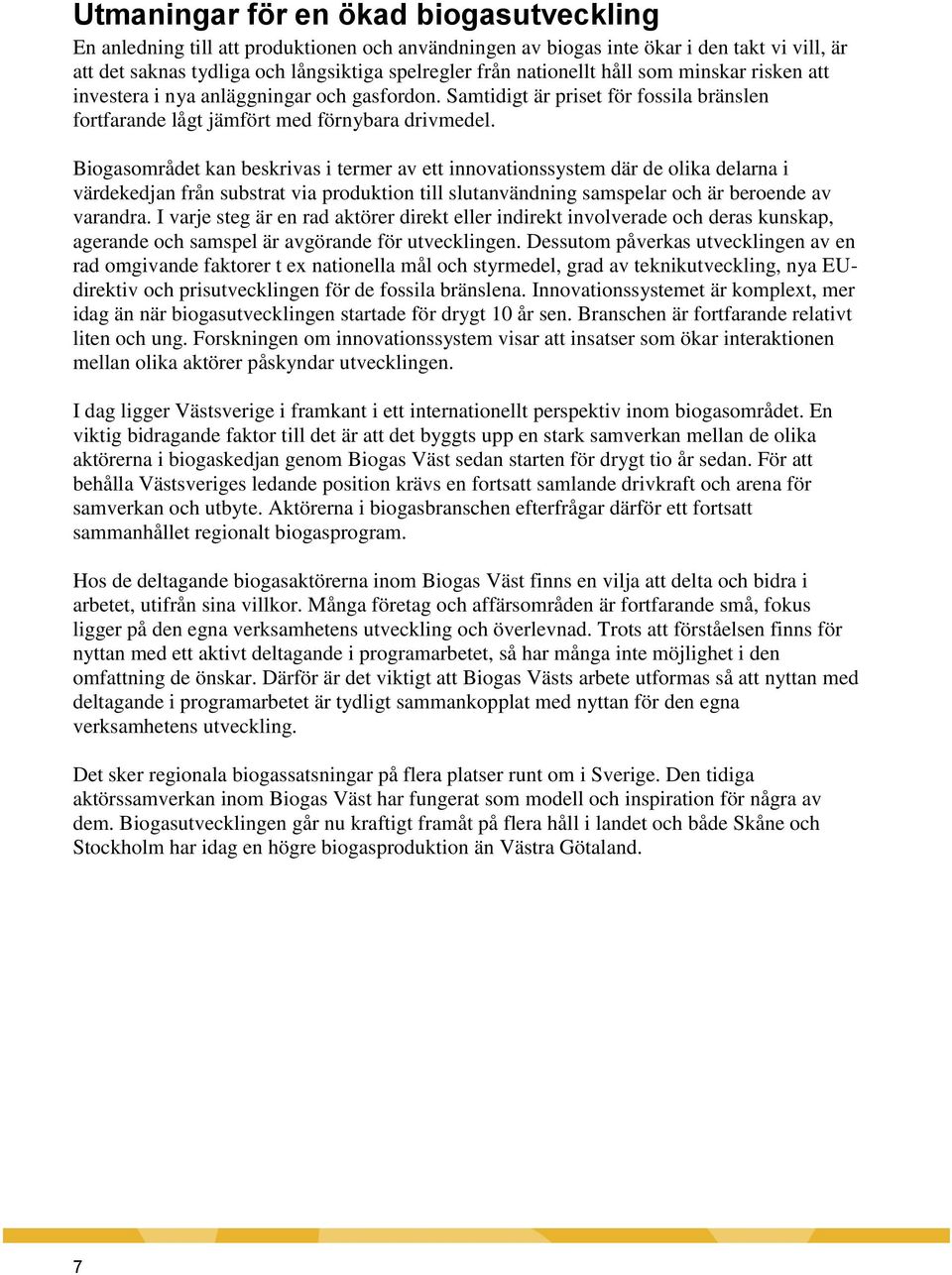 Utmaningar för en ökad biogasutveckling

En anledning till att produktionen och användningen av biogas inte ökar i den takt vi vill, är att det saknas tydliga och långsiktiga spelregler från nationellt håll som minskar risken att investera i nya anläggningar och gasfordon. Samtidigt är priset för fossila bränslen fortfarande lågt jämfört med förnybara drivmedel.

Biogasområdet kan beskrivas i termer av ett innovationssystem där de olika delarna i värdekedjan från substrat via produktion till slutanvändning samspelar och är beroende av varandra. I varje steg är en rad aktörer direkt eller indirekt involverade och deras kunskap, agerande och samspel är avgörande för utvecklingen. Dessutom påverkas utvecklingen av en rad omgivande faktorer t ex nationella mål och styrmedel, grad av teknikutveckling, nya EU-direktiv och prisutvecklingen för de fossila bränslena. Innovationssystemet är komplext, mer idag än när biogasutvecklingen startade för drygt 10 år sen. Branschen är fortfarande relativt liten och ung. Forskningen om innovationssystem visar att insatser som ökar interaktionen mellan olika aktörer påskyndar utvecklingen.

I dag ligger Västsverige i framkant i ett internationellt perspektiv inom biogasområdet. En viktig bidragande faktor till det är att det byggts upp en stark samverkan mellan de olika aktörerna i biogaskedjan genom Biogas Väst sedan starten för drygt tio år sedan. För att behålla Västsveriges ledande position krävs en fortsatt samlande drivkraft och arena för samverkan och utbyte. Aktörerna i biogasbranschen efterfrågar därför ett fortsatt sammanhållet regionalt biogasprogram.

Hos de deltagande biogasaktörerna inom Biogas Väst finns en vilja att delta och bidra i arbetet, utifrån sina villkor. Många företag och affärsområden är fortfarande små, fokus ligger på den egna verksamhetens utveckling och överlevnad. Trots att förståelsen finns för nyttan med ett aktivt deltagande i programarbetet, så har många inte möjlighet i den omfattning de önskar. Därför är det viktigt att Biogas Västs arbete utformas så att nyttan med deltagande i programarbetet är tydligt sammankopplat med nyttan för den egna verksamhetens utveckling.

Det sker regionala biogassatsningar på flera platser runt om i Sverige. Den tidiga aktörssamverkan inom Biogas Väst har fungerat som modell och inspiration för några av dem. Biogasutvecklingen går nu kraftigt framåt på flera håll i landet och både Skåne och Stockholm har idag en högre biogasproduktion än Västra Götaland.

7